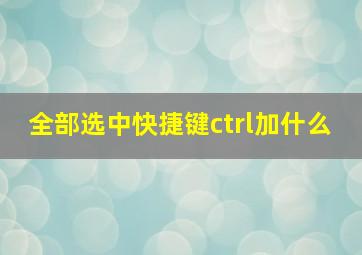 全部选中快捷键ctrl加什么